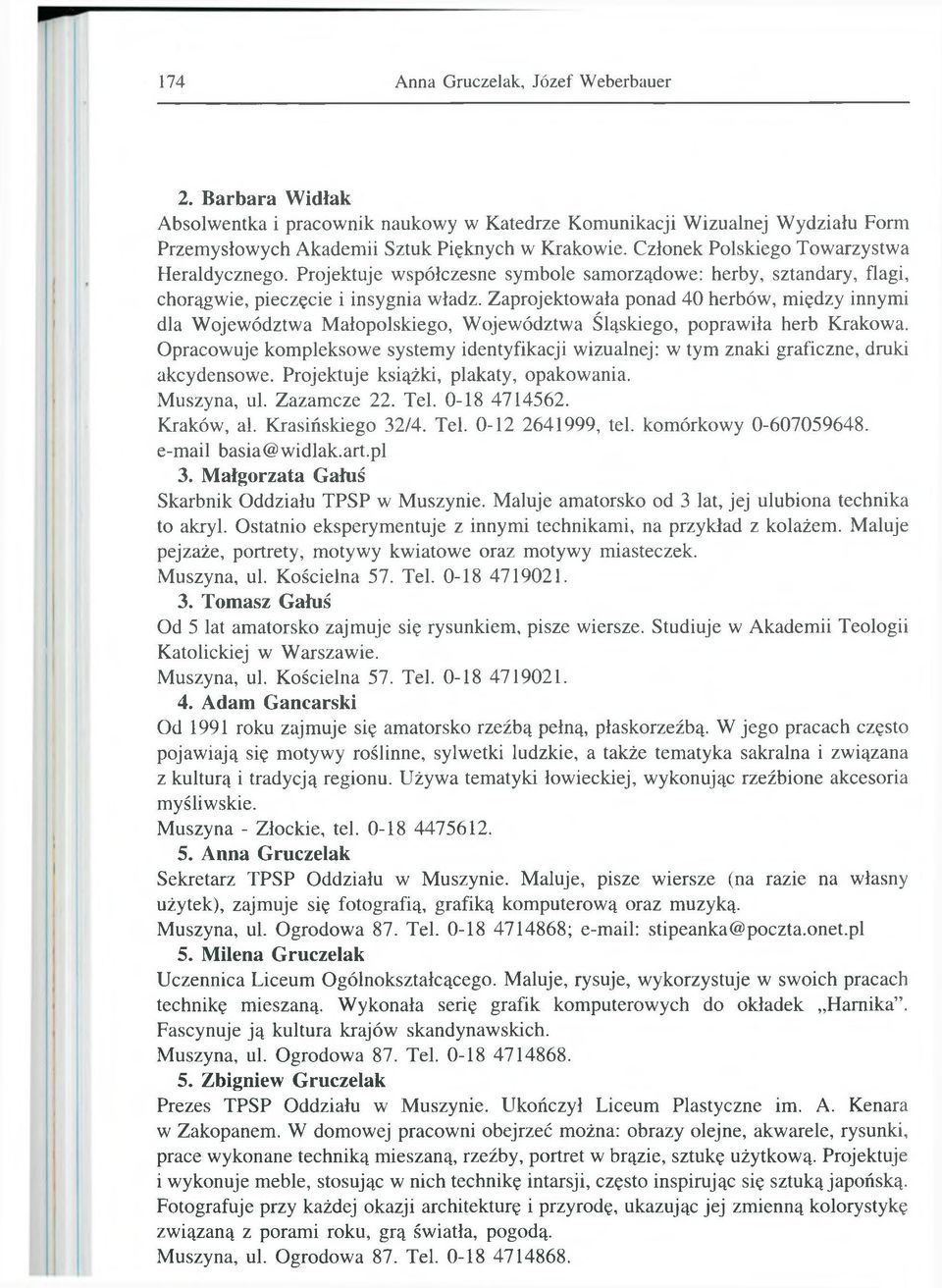 174 Anna Gruczelak, Józef Weberbauer

2. Barbara Widłak
Absolwentka i pracownik naukowy w Katedrze Komunikacji Wizualnej Wydziału Form Przemysłowych Akademii Sztuk Pięknych w Krakowie. Członek Polskiego Towarzystwa Heraldycznego. Projektuje współczesne symbole samorządowe: herby, sztandary, flagi, chorągwie, pieczęcie i insygnia władz. Zaprojektowała ponad 40 herbów, między innymi dla Województwa Małopolskiego, Województwa Śląskiego, poprawiła herb Krakowa. Opracowuje kompleksowe systemy identyfikacji wizualnej: w tym znaki graficzne, druki akcydensowe. Projektuje książki, plakaty, opakowania.
Muszyna, ul. Zazamcze 22. Tel. 0-18 4714562.
Kraków, al. Krasińskiego 32/4. Tel. 0-12 2641999, tel. komórkowy 0-607059648.
e-mail basia@widlak.art.pl
3. Małgorzata Gałuś
Skarbnik Oddziału TPSP w Muszynie. Maluje amatorsko od 3 lat, jej ulubiona technika to akryl. Ostatnio eksperymentuje z innymi technikami, na przykład z kolażem. Maluje pejzaże, portrety, motywy kwiatowe oraz motywy miasteczek.
Muszyna, ul. Kościelna 57. Tel. 0-18 4719021.
3. Tomasz Gałuś
Od 5 lat amatorsko zajmuje się rysunkiem, pisze wiersze. Studiuje w Akademii Teologii Katolickiej w Warszawie.
Muszyna, ul. Kościelna 57. Tel. 0-18 4719021.
4. Adam Gancarski
Od 1991 roku zajmuje się amatorsko rzeźbą pełną, płaskorzeźbą. W jego pracach często pojawiają się motywy roślinne, sylwetki ludzkie, a także tematyka sakralna i związana z kulturą i tradycją regionu. Używa tematyki łowieckiej, wykonując rzeźbione akcesoria myśliwskie.
Muszyna - Złockie, tel. 0-18 4475612.
5. Anna Gruczelak
Sekretarz TPSP Oddziału w Muszynie. Maluje, pisze wiersze (na razie na własny użytek), zajmuje się fotografią, grafiką komputerową oraz muzyką.
Muszyna, ul. Ogrodowa 87. Tel. 0-18 4714868; e-mail: stipeanka@poczta.onet.pl
5. Milena Gruczelak
Uczennica Liceum Ogólnokształcącego. Maluje, rysuje, wykorzystuje w swoich pracach technikę mieszaną. Wykonała serię grafik komputerowych do okładek „Harnika". Fascynuje ją kultura krajów skandynawskich.
Muszyna, ul. Ogrodowa 87. Tel. 0-18 4714868.
5. Zbigniew Gruczelak
Prezes TPSP Oddziału w Muszynie. Ukończył Liceum Plastyczne im. A. Kenara w Zakopanem. W domowej pracowni obejrzeć można: obrazy olejne, akwarele, rysunki, prace wykonane techniką mieszaną, rzeźby, portret w brązie, sztukę użytkową. Projektuje i wykonuje meble, stosując w nich technikę intarsji, często inspirując się sztuką japońską. Fotografuje przy każdej okazji architekturę i przyrodę, ukazując jej zmienną kolorystykę związaną z porami roku, grą światła, pogodą.
Muszyna, ul. Ogrodowa 87. Tel. 0-18 4714868.